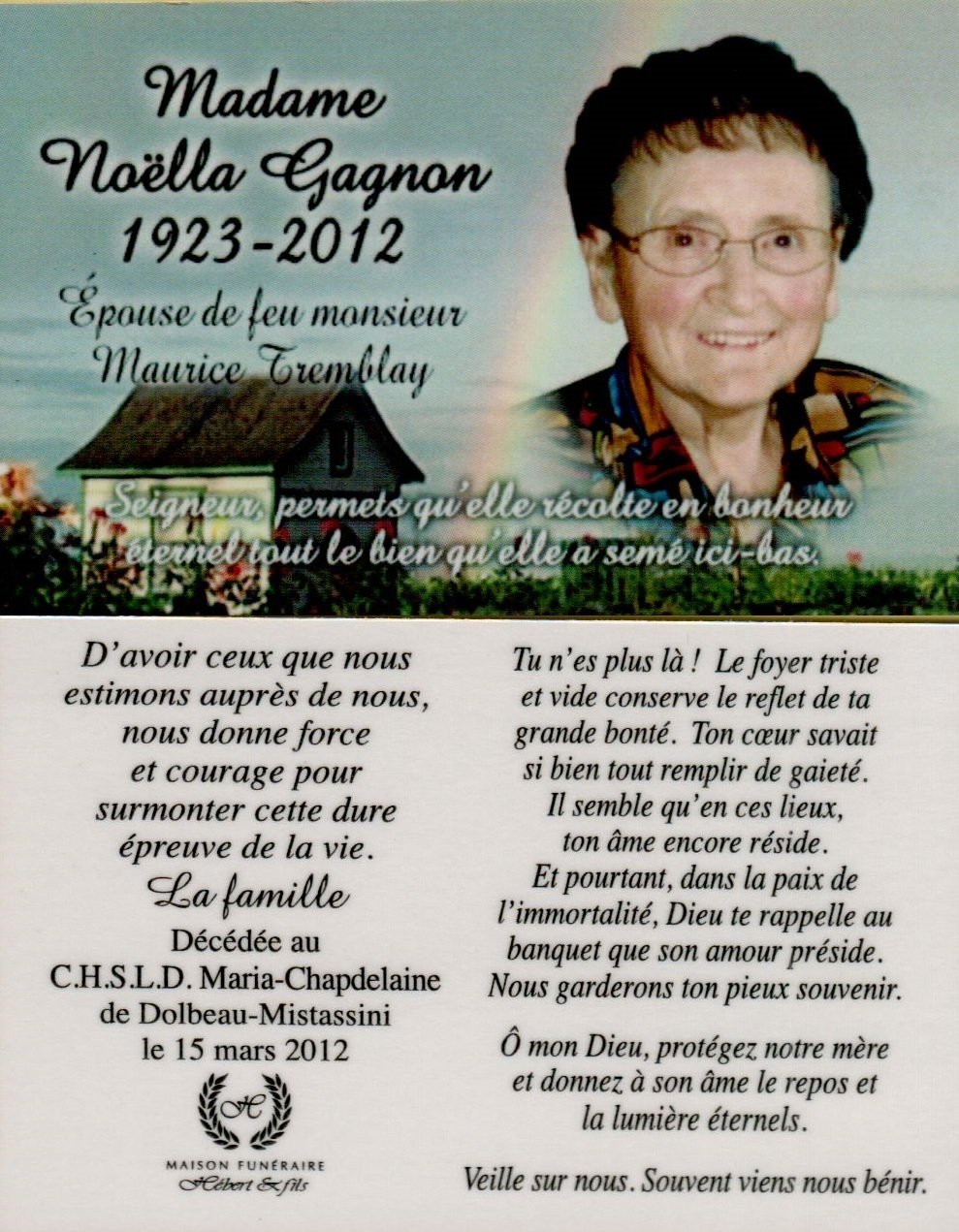 Madame
Noëlla Gagnon
1923-2012
Épouse de feu monsieur
Maurice Tremblay

Seigneur, permets qu'elle récolte en bonheur éternel tout le bien qu'elle a semé ici-bas.

D'avoir ceux que nous
estimons auprès de nous,
nous donne force
et courage pour
surmonter cette dure
épreuve de la vie.
La famille

Décédée au
C.H.S.L.D. Maria-Chapdelaine
de Dolbeau-Mistassini
le 15 mars 2012

H
MAISON FUNÉRAIRE
Hébert & fils

Tu n'es plus là ! Le foyer triste
et vide conserve le reflet de ta
grande bonté. Ton cœur savait
si bien tout remplir de gaieté.
Il semble qu'en ces lieux,
ton âme encore réside.
Et pourtant, dans la paix de
l'immortalité, Dieu te rappelle au
banquet que son amour préside.
Nous garderons ton pieux souvenir.

Ô mon Dieu, protégez notre mère
et donnez à son âme le repos et
la lumière éternels.

Veille sur nous. Souvent viens nous bénir.